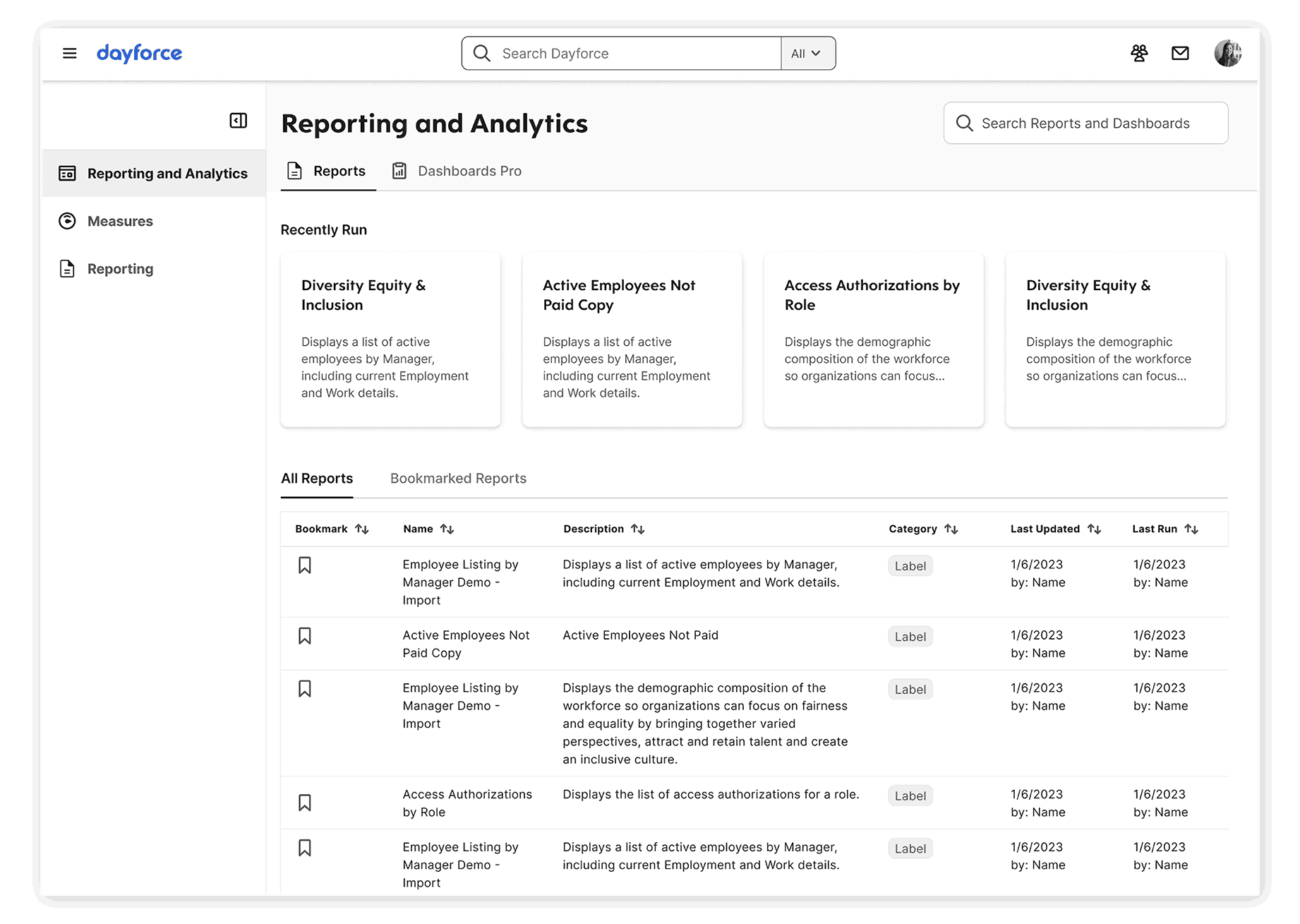 dayforce

Search Dayforce

All

Reporting and Analytics

Measures

Reporting

Reporting and Analytics

Search Reports and Dashboards

Reports

Dashboards Pro

Recently Run

Diversity Equity & Inclusion

Displays a list of active employees by Manager, including current Employment and Work details.

Active Employees Not Paid Copy

Displays a list of active employees by Manager, including current Employment and Work details.

Access Authorizations by Role

Displays the demographic composition of the workforce so organizations can focus...

Diversity Equity & Inclusion

Displays the demographic composition of the workforce so organizations can focus...

All Reports

Bookmarked Reports

| Bookmark | Name | Description | Category | Last Updated | Last Run |
|---|---|---|---|---|---|
| | Employee Listing by Manager Demo - Import | Displays a list of active employees by Manager, including current Employment and Work details. | Label | 1/6/2023 by: Name | 1/6/2023 by: Name |
| | Active Employees Not Paid Copy | Active Employees Not Paid | Label | 1/6/2023 by: Name | 1/6/2023 by: Name |
| | Employee Listing by Manager Demo - Import | Displays the demographic composition of the workforce so organizations can focus on fairness and equality by bringing together varied perspectives, attract and retain talent and create an inclusive culture. | Label | 1/6/2023 by: Name | 1/6/2023 by: Name |
| | Access Authorizations by Role | Displays the list of access authorizations for a role. | Label | 1/6/2023 by: Name | 1/6/2023 by: Name |
| | Employee Listing by Manager Demo - Import | Displays a list of active employees by Manager, including current Employment and Work details. | Label | 1/6/2023 by: Name | 1/6/2023 by: Name |